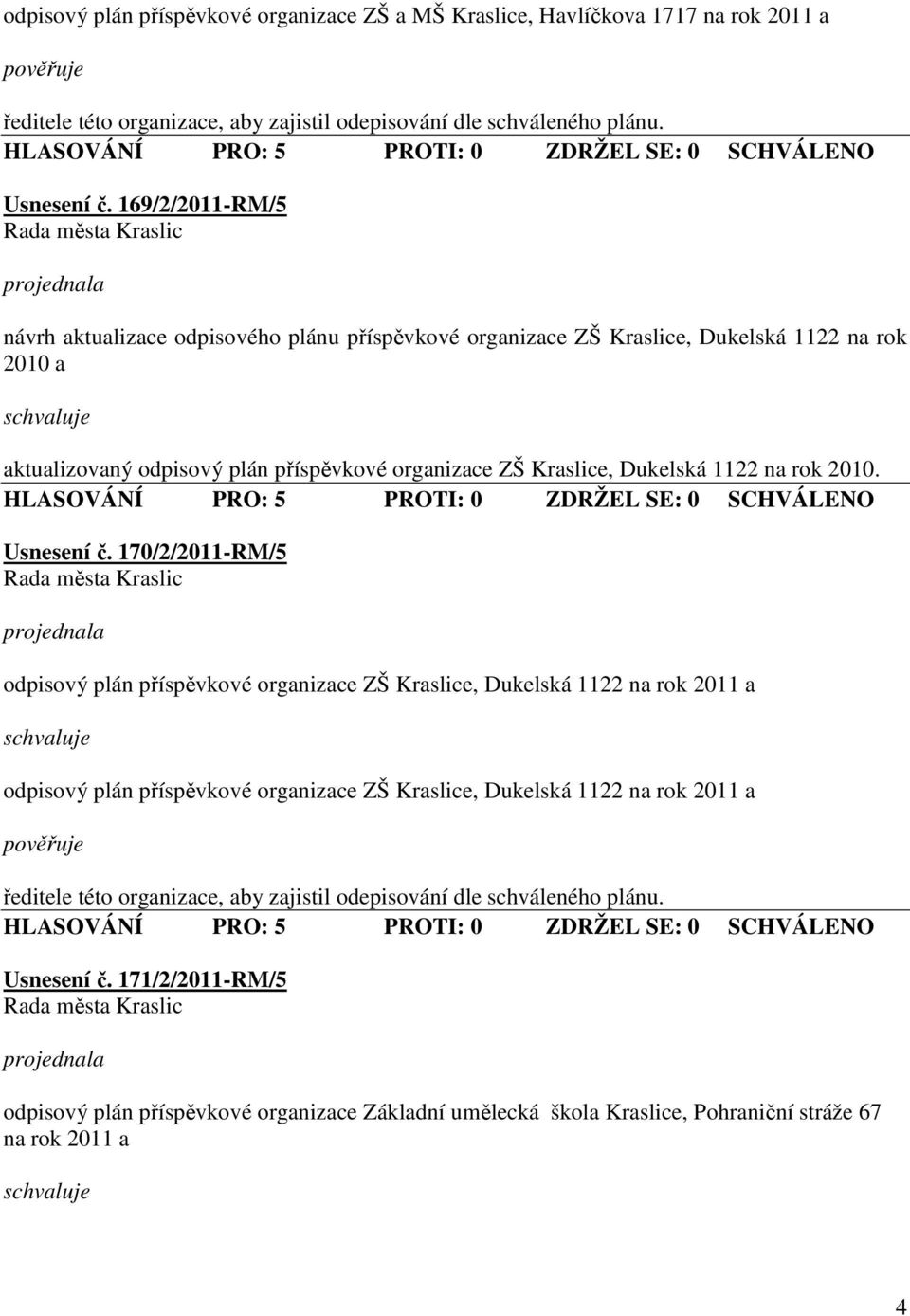 odpisový plán příspěvkové organizace ZŠ a MŠ Kraslice, Havlíčkova 1717 na rok 2011 a

pověřuje

ředitele této organizace, aby zajistil odepisování dle schváleného plánu.

HLASOVÁNÍ PRO: 5 PROTI: 0 ZDRŽEL SE: 0 SCHVÁLENO

Usnesení č. 169/2/2011-RM/5
Rada města Kraslic

projednala

návrh aktualizace odpisového plánu příspěvkové organizace ZŠ Kraslice, Dukelská 1122 na rok 2010 a

schvaluje

aktualizovaný odpisový plán příspěvkové organizace ZŠ Kraslice, Dukelská 1122 na rok 2010.

HLASOVÁNÍ PRO: 5 PROTI: 0 ZDRŽEL SE: 0 SCHVÁLENO

Usnesení č. 170/2/2011-RM/5
Rada města Kraslic

projednala

odpisový plán příspěvkové organizace ZŠ Kraslice, Dukelská 1122 na rok 2011 a

schvaluje

odpisový plán příspěvkové organizace ZŠ Kraslice, Dukelská 1122 na rok 2011 a

pověřuje

ředitele této organizace, aby zajistil odepisování dle schváleného plánu.

HLASOVÁNÍ PRO: 5 PROTI: 0 ZDRŽEL SE: 0 SCHVÁLENO

Usnesení č. 171/2/2011-RM/5
Rada města Kraslic

projednala

odpisový plán příspěvkové organizace Základní umělecká škola Kraslice, Pohraniční stráže 67 na rok 2011 a

schvaluje

4